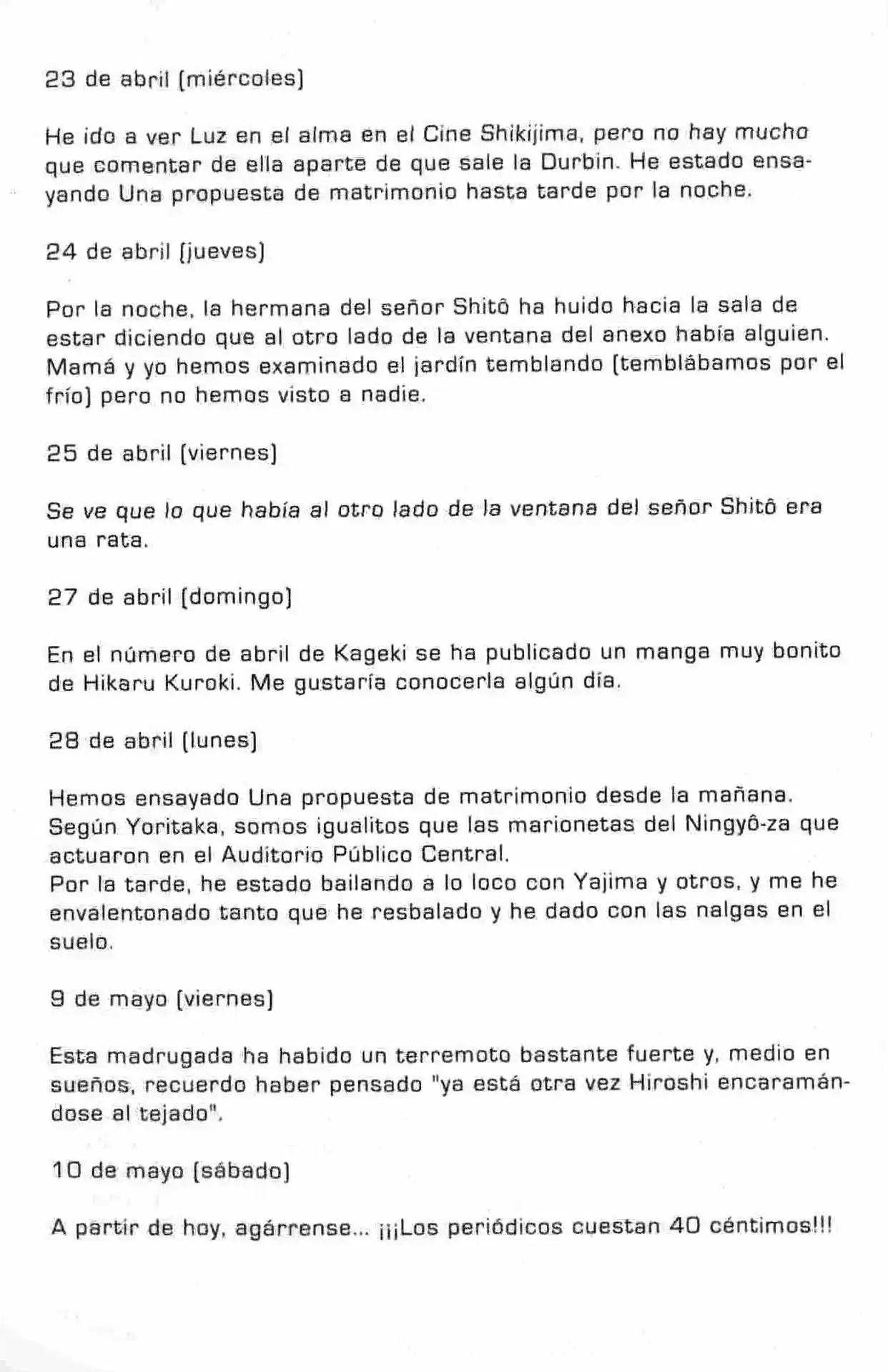 23 de abril (miércoles)

He ido a ver Luz en el alma en el Cine Shikijima, pero no hay mucho que comentar de ella aparte de que sale la Durbin. He estado ensayando Una propuesta de matrimonio hasta tarde por la noche.

24 de abril (jueves)

Por la noche, la hermana del señor Shitô ha huido hacia la sala de estar diciendo que al otro lado de la ventana del anexo había alguien. Mamá y yo hemos examinado el jardín temblando (temblábamos por el frío) pero no hemos visto a nadie.

25 de abril (viernes)

Se ve que lo que había al otro lado de la ventana del señor Shitô era una rata.

27 de abril (domingo)

En el número de abril de Kageki se ha publicado un manga muy bonito de Hikaru Kuroki. Me gustaría conocerla algún día.

28 de abril (lunes)

Hemos ensayado Una propuesta de matrimonio desde la mañana. Según Yoritaka, somos igualitos que las marionetas del Ningyô-za que actuaron en el Auditorio Público Central.
Por la tarde, he estado bailando a lo loco con Yajima y otros, y me he envalentonado tanto que he resbalado y he dado con las nalgas en el suelo.

9 de mayo (viernes)

Esta madrugada ha habido un terremoto bastante fuerte y, medio en sueños, recuerdo haber pensado "ya está otra vez Hiroshi encaramándose al tejado".

10 de mayo (sábado)

A partir de hoy, agárrense... ¡¡¡Los periódicos cuestan 40 céntimos!!!